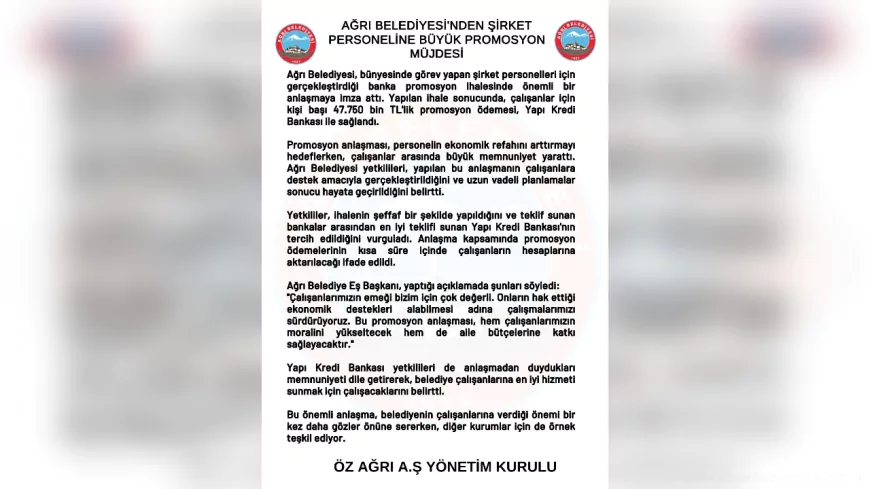 AĞRI BELEDİYESİ'NDEN ŞİRKET PERSONELİNE BÜYÜK PROMOSYON MÜJDESİ

Ağrı Belediyesi, bünyesinde görev yapan şirket personelleri için gerçekleştirdiği banka promosyon ihalesinde önemli bir anlaşmaya imza attı. Yapılan ihale sonucunda, çalışanlar için kişi başı 47.750 bin TL'lik promosyon ödemesi, Yapı Kredi Bankası ile sağlandı.

Promosyon anlaşması, personelin ekonomik refahını arttırmayı hedeflerken, çalışanlar arasında büyük memnuniyet yarattı. Ağrı Belediyesi yetkilileri, yapılan bu anlaşmanın çalışanlara destek amacıyla gerçekleştirildiğini ve uzun vadeli planlamalar sonucu hayata geçirildiğini belirtti.

Yetkililer, ihalenin şeffaf bir şekilde yapıldığını ve teklif sunan bankalar arasından en iyi teklifi sunan Yapı Kredi Bankası'nın tercih edildiğini vurguladı. Anlaşma kapsamında promosyon ödemelerinin kısa süre içinde çalışanların hesaplarına aktarılacağı ifade edildi.

Ağrı Belediye Eş Başkanı, yaptığı açıklamada şunları söyledi: "Çalışanlarımızın emeği bizim için çok değerli. Onların hak ettiği ekonomik destekleri alabilmesi adına çalışmalarımızı sürdürüyoruz. Bu promosyon anlaşması, hem çalışanlarımızın moralini yükseltecek hem de aile bütçelerine katkı sağlayacaktır."

Yapı Kredi Bankası yetkilileri de anlaşmadan duydukları memnuniyeti dile getirerek, belediye çalışanlarına en iyi hizmeti sunmak için çalışacaklarını belirtti.

Bu önemli anlaşma, belediyenin çalışanlarına verdiği önemi bir kez daha gözler önüne sererken, diğer kurumlar için de örnek teşkil ediyor.

ÖZ AĞRI A.Ş YÖNETİM KURULU